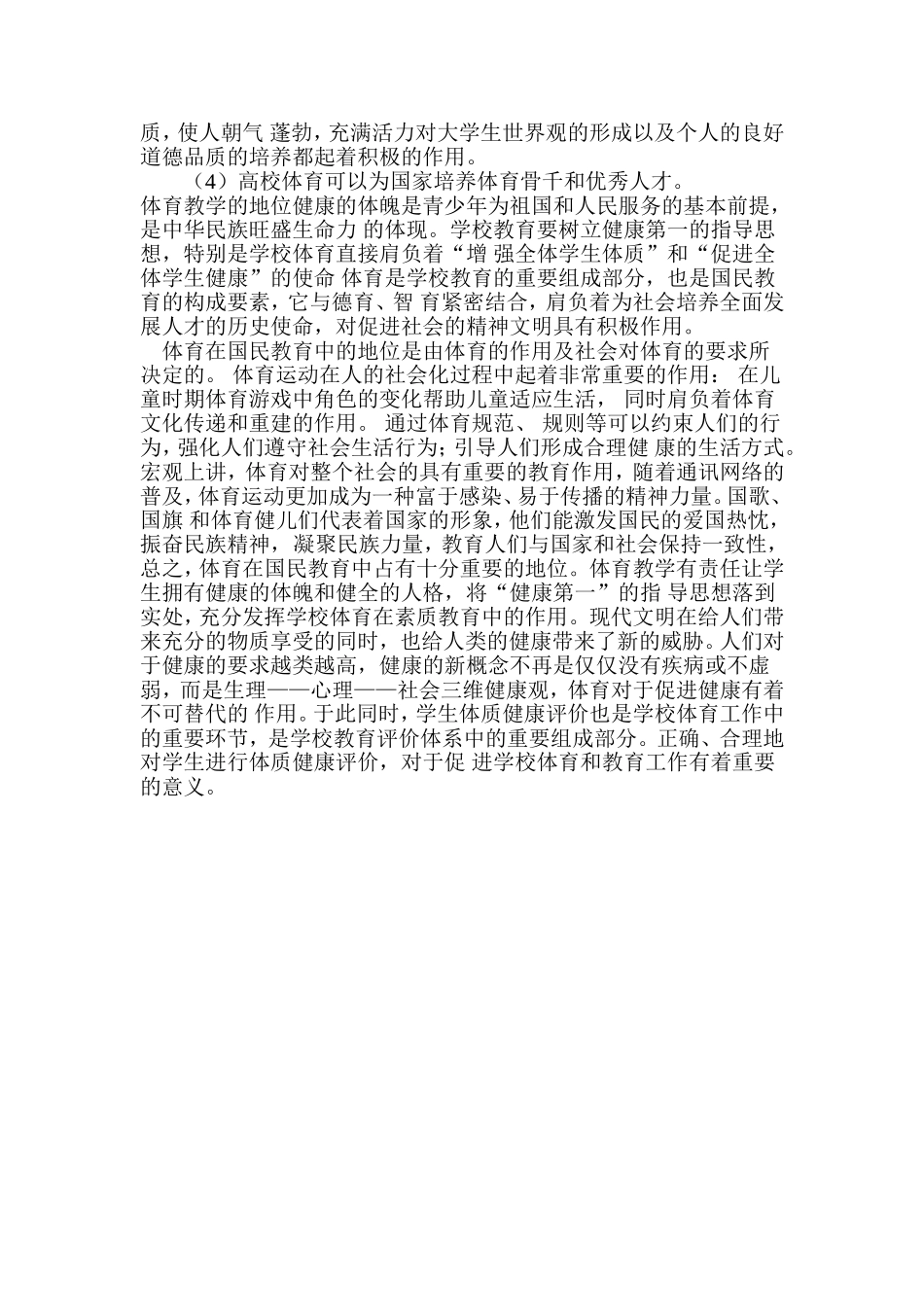 质，使人朝气 蓬勃，充满活力对大学生世界观的形成以及个人的良好道德品质的培养都起着积极的作用。

（4）高校体育可以为国家培养体育骨干和优秀人才。

体育教学的地位健康的体魄是青少年为祖国和人民服务的基本前提，是中华民族旺盛生命力 的体现。学校教育要树立健康第一的指导思想，特别是学校体育直接肩负着“增 强全体学生体质”和“促进全体学生健康”的使命 体育是学校教育的重要组成部分，也是国民教育的构成要素，它与德育、智 育紧密结合，肩负着为社会培养全面发展人才的历史使命，对促进社会的精神文明具有积极作用。

体育在国民教育中的地位是由体育的作用及社会对体育的要求所决定的。 体育运动在人的社会化过程中起着非常重要的作用： 在儿童时期体育游戏中角色的变化帮助儿童适应生活， 同时肩负着体育文化传递和重建的作用。 通过体育规范、 规则等可以约束人们的行为，强化人们遵守社会生活行为；引导人们形成合理健 康的生活方式。宏观上讲，体育对整个社会的具有重要的教育作用，随着通讯网络的普及，体育运动更加成为一种富于感染、易于传播的精神力量。国歌、国旗 和体育健儿们代表着国家的形象，他们能激发国民的爱国热忱，振奋民族精神，凝聚民族力量，教育人们与国家和社会保持一致性，总之，体育在国民教育中占有十分重要的地位。体育教学有责任让学生拥有健康的体魄和健全的人格，将“健康第一”的指 导思想落到实处，充分发挥学校体育在素质教育中的作用。现代文明在给人们带来充分的物质享受的同时，也给人类的健康带来了新的威胁。人们对于健康的要求越类越高，健康的新概念不再是仅仅没有疾病或不虚弱，而是生理——心理——社会三维健康观，体育对于促进健康有着不可替代的 作用。于此同时，学生体质健康评价也是学校体育工作中的重要环节，是学校教育评价体系中的重要组成部分。正确、合理地对学生进行体质健康评价，对于促 进学校体育和教育工作有着重要的意义。